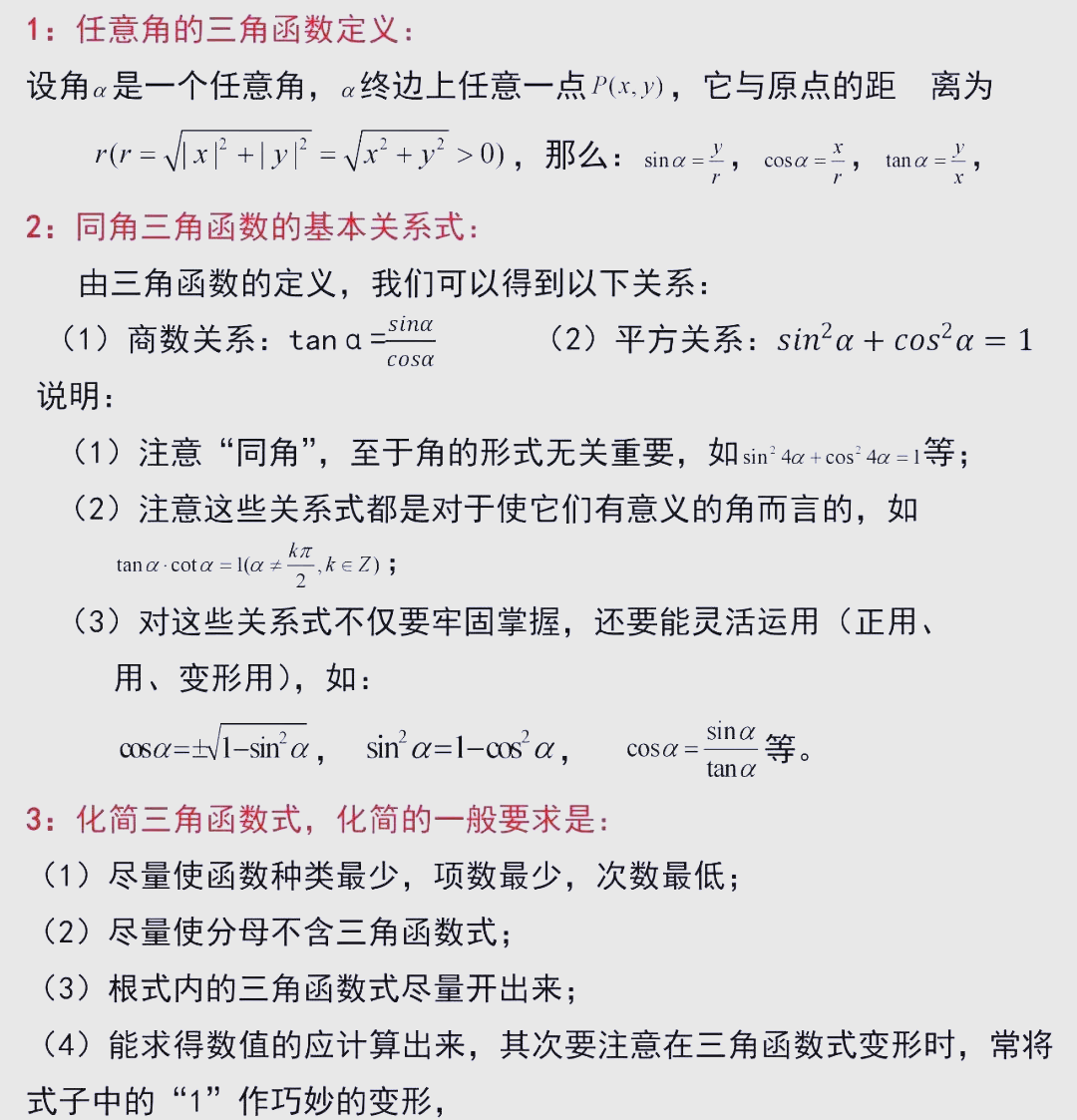 1：任意角的三角函数定义：

设角$\alpha$是一个任意角，$\alpha$终边上任意一点$P(x,y)$，它与原点的距 离为$r(r=\sqrt{|x|^2+|y|^2}=\sqrt{x^2+y^2}>0)$，那么：$\sin\alpha=\frac{y}{r}$，$\cos\alpha=\frac{x}{r}$，$\tan\alpha=\frac{y}{x}$，

2：同角三角函数的基本关系式：

由三角函数的定义，我们可以得到以下关系：

（1）商数关系：$\tan\alpha=\frac{sin\alpha}{cos\alpha}$ （2）平方关系：$sin^2\alpha+cos^2\alpha=1$

说明：

（1）注意“同角”，至于角的形式无关重要，如$\sin^2 4\alpha+\cos^2 4\alpha=1$等；

（2）注意这些关系式都是对于使它们有意义的角而言的，如$\tan\alpha\cdot\cot\alpha=1(\alpha\neq\frac{k\pi}{2},k\in Z)$；

（3）对这些关系式不仅要牢固掌握，还要能灵活运用（正用、用、变形用），如：

$\cos\alpha=\pm\sqrt{1-\sin^2\alpha}$， $\sin^2\alpha=1-\cos^2\alpha$， $\cos\alpha=\frac{\sin\alpha}{\tan\alpha}$等。

3：化简三角函数式，化简的一般要求是：

（1）尽量使函数种类最少，项数最少，次数最低；

（2）尽量使分母不含三角函数式；

（3）根式内的三角函数式尽量开出来；

（4）能求得数值的应计算出来，其次要注意在三角函数式变形时，常将式子中的“1”作巧妙的变形，